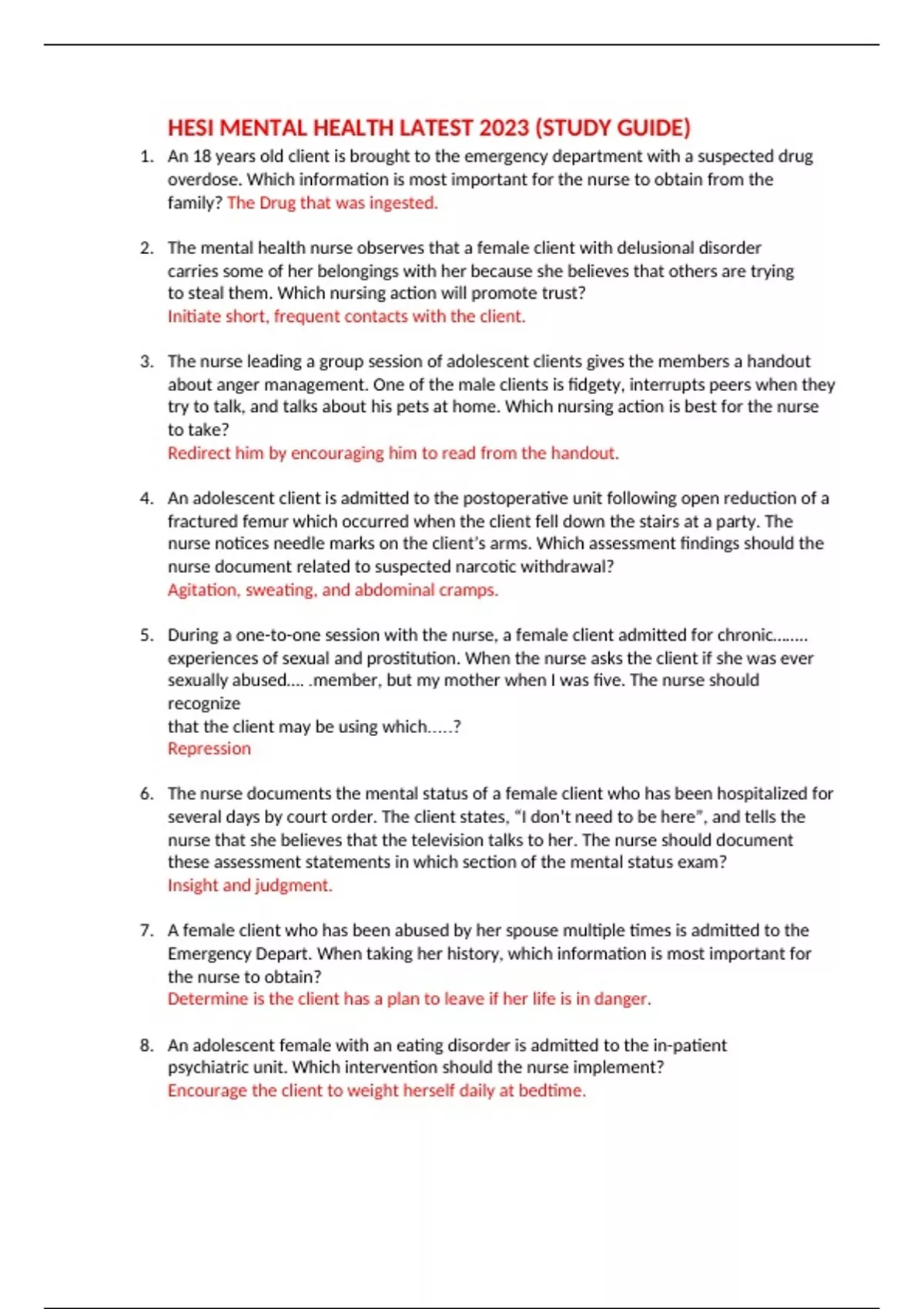 HESI MENTAL HEALTH LATEST 2023 (STUDY GUIDE)

1. An 18 years old client is brought to the emergency department with a suspected drug overdose. Which information is most important for the nurse to obtain from the family? The Drug that was ingested.

2. The mental health nurse observes that a female client with delusional disorder carries some of her belongings with her because she believes that others are trying to steal them. Which nursing action will promote trust?
Initiate short, frequent contacts with the client.

3. The nurse leading a group session of adolescent clients gives the members a handout about anger management. One of the male clients is fidgety, interrupts peers when they try to talk, and talks about his pets at home. Which nursing action is best for the nurse to take?
Redirect him by encouraging him to read from the handout.

4. An adolescent client is admitted to the postoperative unit following open reduction of a fractured femur which occurred when the client fell down the stairs at a party. The nurse notices needle marks on the client's arms. Which assessment findings should the nurse document related to suspected narcotic withdrawal?
Agitation, sweating, and abdominal cramps.

5. During a one-to-one session with the nurse, a female client admitted for chronic........ experiences of sexual and prostitution. When the nurse asks the client if she was ever sexually abused.... .member, but my mother when I was five. The nurse should recognize
that the client may be using which.....?
Repression

6. The nurse documents the mental status of a female client who has been hospitalized for several days by court order. The client states, "I don't need to be here", and tells the nurse that she believes that the television talks to her. The nurse should document these assessment statements in which section of the mental status exam?
Insight and judgment.

7. A female client who has been abused by her spouse multiple times is admitted to the Emergency Depart. When taking her history, which information is most important for the nurse to obtain?
Determine is the client has a plan to leave if her life is in danger.

8. An adolescent female with an eating disorder is admitted to the in-patient psychiatric unit. Which intervention should the nurse implement?
Encourage the client to weight herself daily at bedtime.